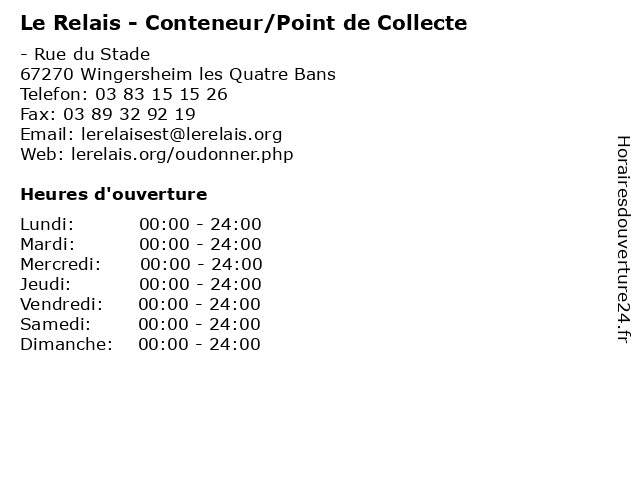 Le Relais - Conteneur/Point de Collecte

- Rue du Stade
67270 Wingersheim les Quatre Bans
Telefon: 03 83 15 15 26
Fax: 03 89 32 92 19
Email: lerelaisest@lerelais.org
Web: lerelais.org/oudonner.php

Heures d'ouverture

Lundi: 00:00 - 24:00
Mardi: 00:00 - 24:00
Mercredi: 00:00 - 24:00
Jeudi: 00:00 - 24:00
Vendredi: 00:00 - 24:00
Samedi: 00:00 - 24:00
Dimanche: 00:00 - 24:00

Horairesdouverture24.fr